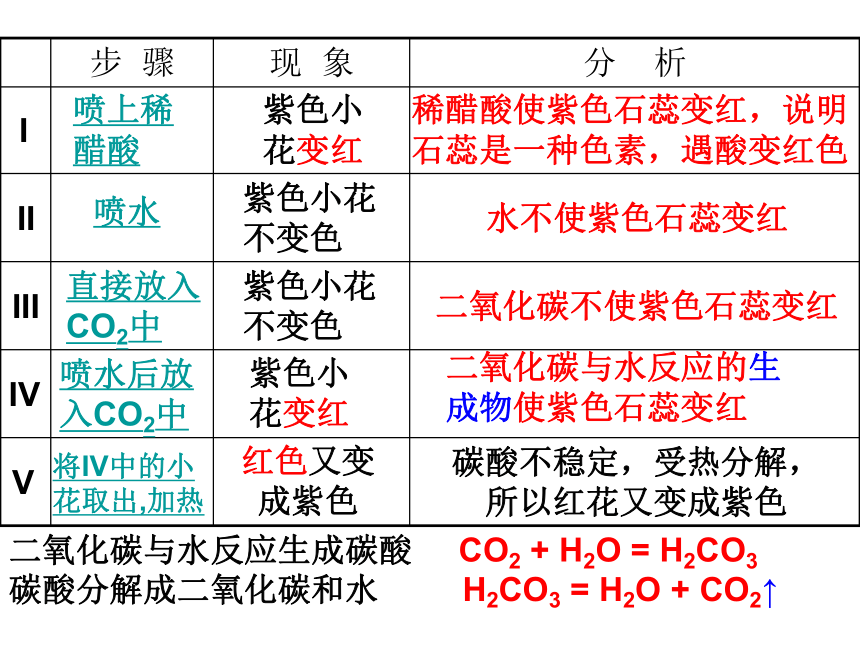 |  | 步 骤 | 现 象 | 分 析 |
|---|---|---|---|
| I | 喷上稀醋酸 | 紫色小花变红 | 稀醋酸使紫色石蕊变红，说明石蕊是一种色素，遇酸变红色 |
| II | 喷水 | 紫色小花不变色 | 水不使紫色石蕊变红 |
| III | 直接放入$CO_2$中 | 紫色小花不变色 | 二氧化碳不使紫色石蕊变红 |
| IV | 喷水后放入$CO_2$中 | 紫色小花变红 | 二氧化碳与水反应的生成物使紫色石蕊变红 |
| V | 将IV中的小花取出,加热 | 红色又变成紫色 | 碳酸不稳定，受热分解，所以红花又变成紫色 |

二氧化碳与水反应生成碳酸 $CO_2 + H_2O = H_2CO_3$
碳酸分解成二氧化碳和水 $H_2CO_3 = H_2O + CO_2\uparrow$